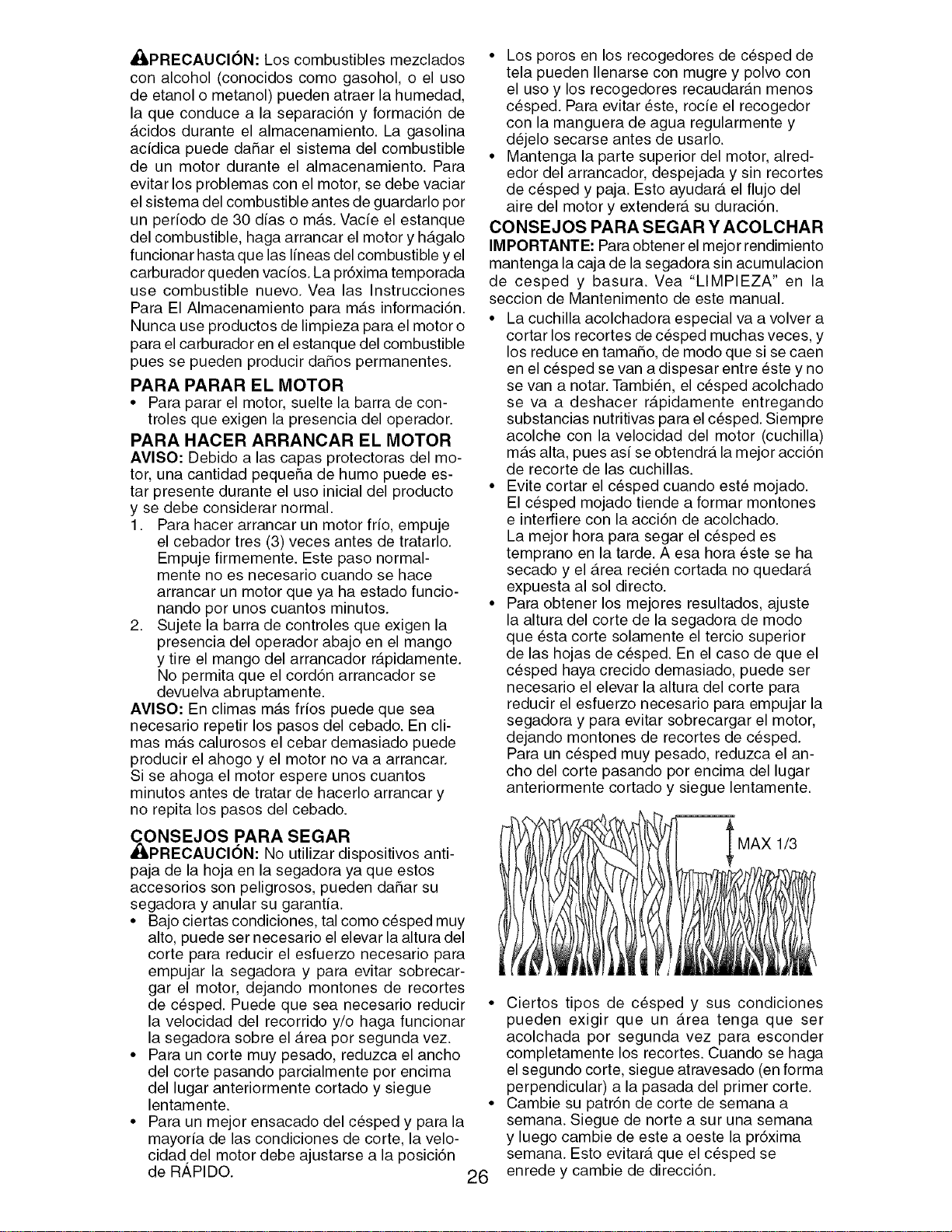 PRECAUCIÓN: Los combustibles mezclados con alcohol (conocidos como gasohol, o el uso de etanol o metanol) pueden atraer la humedad, la que conduce a la separación y formación de ácidos durante el almacenamiento. La gasolina acídica puede dañar el sistema del combustible de un motor durante el almacenamiento. Para evitar los problemas con el motor, se debe vaciar el sistema del combustible antes de guardarlo por un período de 30 días o más. Vacíe el estanque del combustible, haga arrancar el motor y hágalo funcionar hasta que las líneas del combustible y el carburador queden vacíos. La próxima temporada use combustible nuevo. Vea las Instrucciones Para El Almacenamiento para más información. Nunca use productos de limpieza para el motor o para el carburador en el estanque del combustible pues se pueden producir daños permanentes.

PARA PARAR EL MOTOR
• Para parar el motor, suelte la barra de controles que exigen la presencia del operador.

PARA HACER ARRANCAR EL MOTOR
AVISO: Debido a las capas protectoras del motor, una cantidad pequeña de humo puede estar presente durante el uso inicial del producto y se debe considerar normal.
1. Para hacer arrancar un motor frío, empuje el cebador tres (3) veces antes de tratarlo. Empuje firmemente. Este paso normalmente no es necesario cuando se hace arrancar un motor que ya ha estado funcionando por unos cuantos minutos.
2. Sujete la barra de controles que exigen la presencia del operador abajo en el mango y tire el mango del arrancador rápidamente. No permita que el cordón arrancador se devuelva abruptamente.
AVISO: En climas más fríos puede que sea necesario repetir los pasos del cebado. En climas más calurosos el cebar demasiado puede producir el ahogo y el motor no va a arrancar. Si se ahoga el motor espere unos cuantos minutos antes de tratar de hacerlo arrancar y no repita los pasos del cebado.

CONSEJOS PARA SEGAR
PRECAUCIÓN: No utilizar dispositivos antipaja de la hoja en la segadora ya que estos accesorios son peligrosos, pueden dañar su segadora y anular su garantía.
• Bajo ciertas condiciones, tal como césped muy alto, puede ser necesario el elevar la altura del corte para reducir el esfuerzo necesario para empujar la segadora y para evitar sobrecargar el motor, dejando montones de recortes de césped. Puede que sea necesario reducir la velocidad del recorrido y/o haga funcionar la segadora sobre el área por segunda vez.
• Para un corte muy pesado, reduzca el ancho del corte pasando parcialmente por encima del lugar anteriormente cortado y siegue lentamente.
• Para un mejor ensacado del césped y para la mayoría de las condiciones de corte, la velocidad del motor debe ajustarse a la posición de RÁPIDO.

• Los poros en los recogedores de césped de tela pueden llenarse con mugre y polvo con el uso y los recogedores recaudarán menos césped. Para evitar éste, rocíe el recogedor con la manguera de agua regularmente y déjelo secarse antes de usarlo.
• Mantenga la parte superior del motor, alrededor del arrancador, despejada y sin recortes de césped y paja. Esto ayudará el flujo del aire del motor y extenderá su duración.

CONSEJOS PARA SEGAR Y ACOLCHAR
IMPORTANTE: Para obtener el mejor rendimiento mantenga la caja de la segadora sin acumulacion de cesped y basura. Vea "LIMPIEZA" en la seccion de Mantenimento de este manual.
• La cuchilla acolchadora especial va a volver a cortar los recortes de césped muchas veces, y los reduce en tamaño, de modo que si se caen en el césped se van a dispesar entre éste y no se van a notar. También, el césped acolchado se va a deshacer rápidamente entregando substancias nutritivas para el césped. Siempre acolche con la velocidad del motor (cuchilla) más alta, pues así se obtendrá la mejor acción de recorte de las cuchillas.
• Evite cortar el césped cuando esté mojado. El césped mojado tiende a formar montones e interfiere con la acción de acolchado. La mejor hora para segar el césped es temprano en la tarde. A esa hora éste se ha secado y el área recién cortada no quedará expuesta al sol directo.
• Para obtener los mejores resultados, ajuste la altura del corte de la segadora de modo que ésta corte solamente el tercio superior de las hojas de césped. En el caso de que el césped haya crecido demasiado, puede ser necesario el elevar la altura del corte para reducir el esfuerzo necesario para empujar la segadora y para evitar sobrecargar el motor, dejando montones de recortes de césped. Para un césped muy pesado, reduzca el ancho del corte pasando por encima del lugar anteriormente cortado y siegue lentamente.

MAX 1/3

• Ciertos tipos de césped y sus condiciones pueden exigir que un área tenga que ser acolchada por segunda vez para esconder completamente los recortes. Cuando se haga el segundo corte, siegue atravesado (en forma perpendicular) a la pasada del primer corte.
• Cambie su patrón de corte de semana a semana. Siegue de norte a sur una semana y luego cambie de este a oeste la próxima semana. Esto evitará que el césped se enrede y cambie de dirección.

26